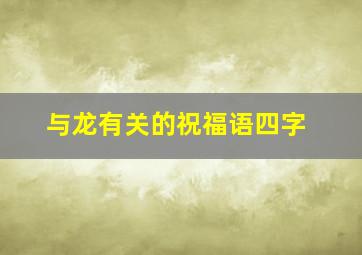 与龙有关的祝福语四字